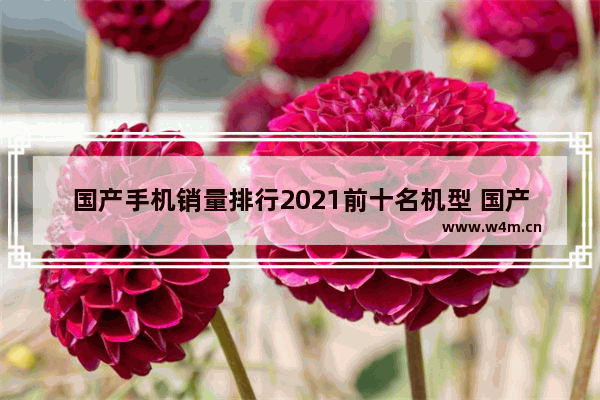 国产手机销量排行2021前十名机型 国产

www.w4m.cn